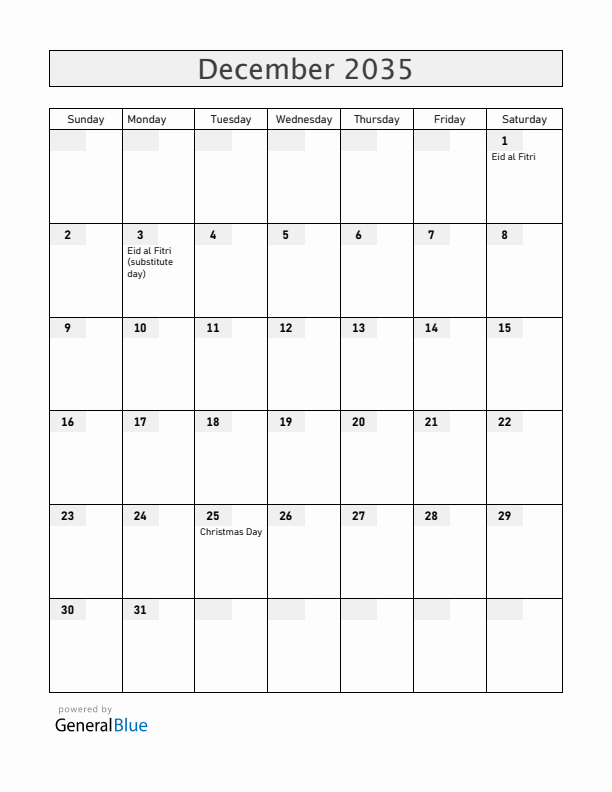 December 2035

| Sunday | Monday | Tuesday | Wednesday | Thursday | Friday | Saturday |
|---|---|---|---|---|---|---|
| | | | | | | 1 Eid al Fitri |
| 2 | 3 Eid al Fitri (substitute day) | 4 | 5 | 6 | 7 | 8 |
| 9 | 10 | 11 | 12 | 13 | 14 | 15 |
| 16 | 17 | 18 | 19 | 20 | 21 | 22 |
| 23 | 24 | 25 Christmas Day | 26 | 27 | 28 | 29 |
| 30 | 31 | | | | | |

powered by
GeneralBlue